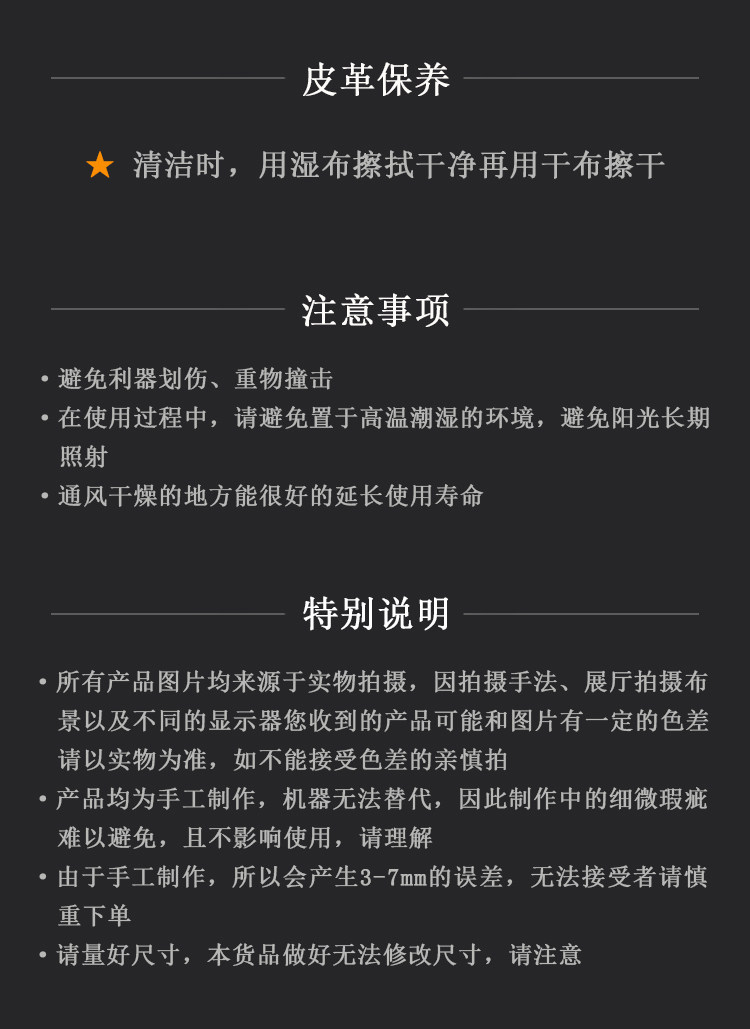 皮革保养

★ 清洁时，用湿布擦拭干净再用干布擦干

注意事项

• 避免利器划伤、重物撞击
• 在使用过程中，请避免置于高温潮湿的环境，避免阳光长期照射
• 通风干燥的地方能很好的延长使用寿命

特别说明

• 所有产品图片均来源于实物拍摄，因拍摄手法、展厅拍摄布景以及不同的显示器您收到的产品可能和图片有一定的色差请以实物为准，如不能接受色差的亲慎拍
• 产品均为手工制作，机器无法替代，因此制作中的细微瑕疵难以避免，且不影响使用，请理解
• 由于手工制作，所以会产生3-7mm的误差，无法接受者请慎重下单
• 请量好尺寸，本货品做好无法修改尺寸，请注意